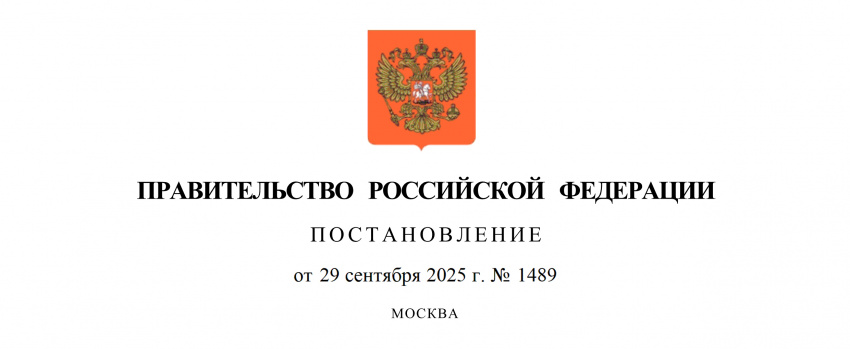 ПРАВИТЕЛЬСТВО РОССИЙСКОЙ ФЕДЕРАЦИИ

ПОСТАНОВЛЕНИЕ

от 29 сентября 2025 г. № 1489

МОСКВА